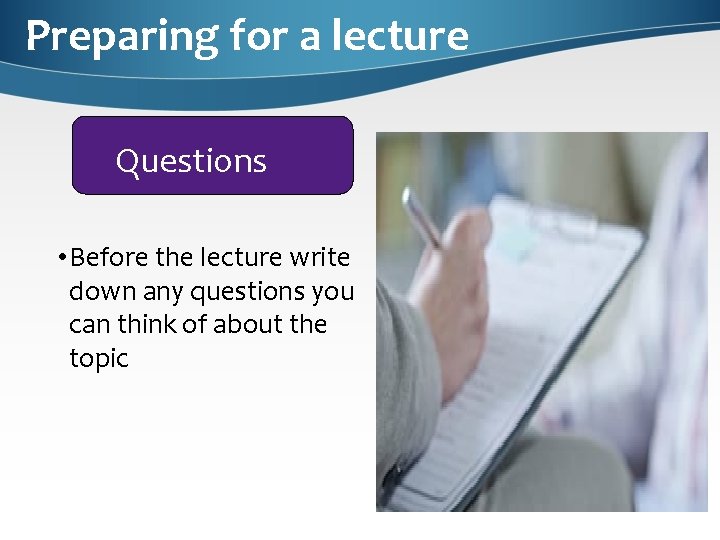 Preparing for a lecture

Questions

• Before the lecture write down any questions you can think of about the topic